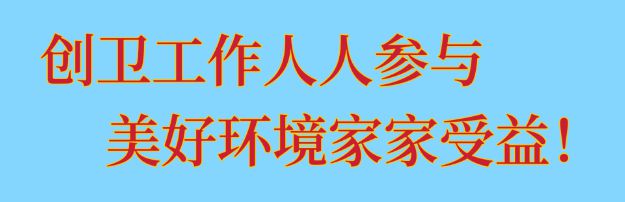 创卫工作人人参与
美好环境家家受益！